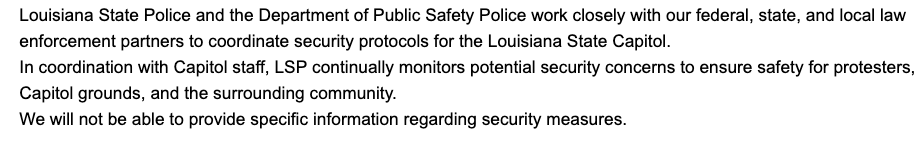 Louisiana State Police and the Department of Public Safety Police work closely with our federal, state, and local law enforcement partners to coordinate security protocols for the Louisiana State Capitol.
In coordination with Capitol staff, LSP continually monitors potential security concerns to ensure safety for protesters, Capitol grounds, and the surrounding community.
We will not be able to provide specific information regarding security measures.